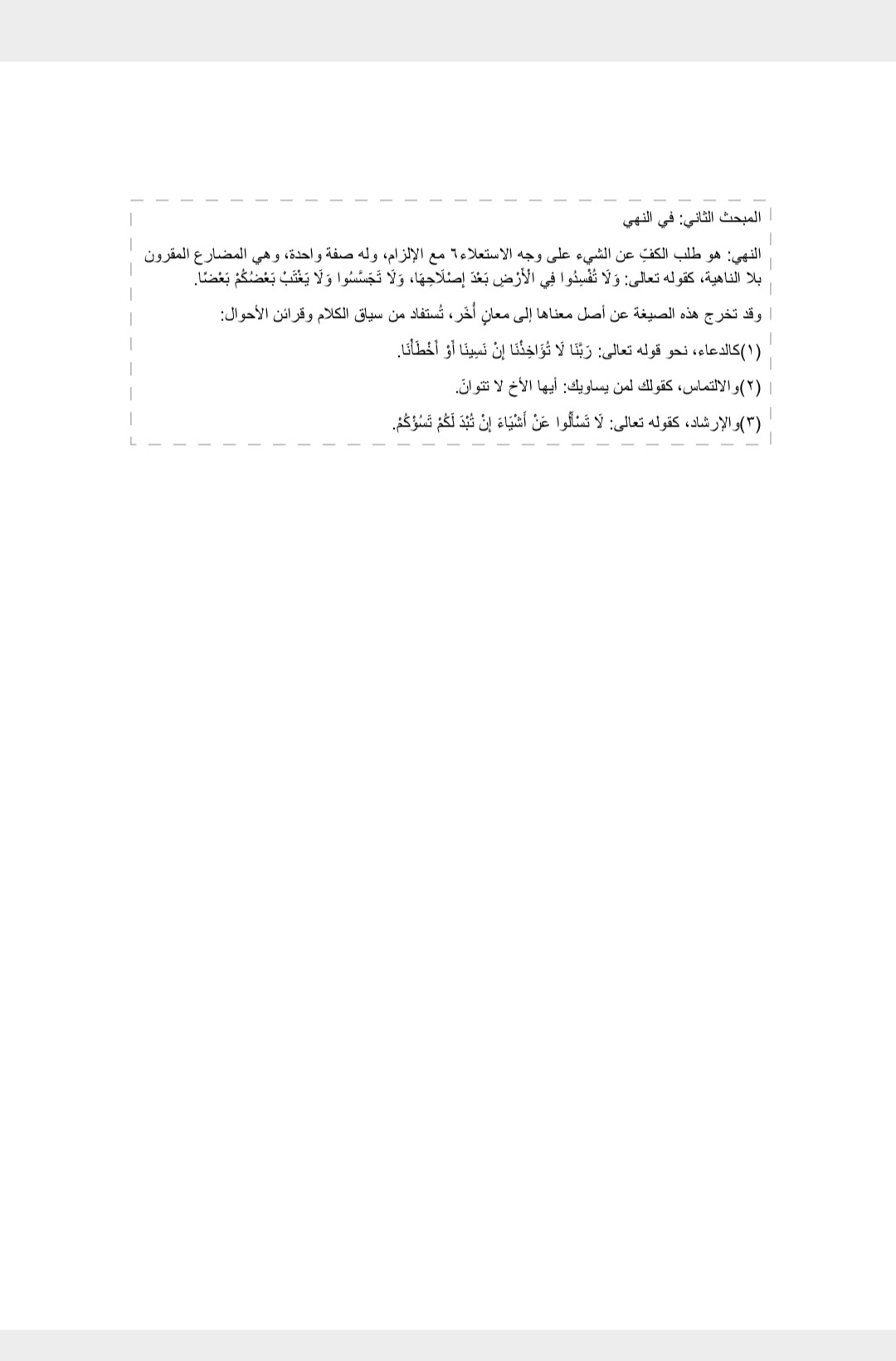 المبحث الثاني: في النهي

النهي: هو طلب الكفِّ عن الشيء على وجه الاستعلاء٦ مع الإلزام، وله صفة واحدة، وهي المضارع المقرون بلا الناهية، كقوله تعالى: وَلَا تُفْسِدُوا فِي الْأَرْضِ بَعْدَ إِصْلَاحِهَا، وَلَا تَجَسَّسُوا وَلَا يَغْتَبْ بَعْضُكُمْ بَعْضًا.

وقد تخرج هذه الصيغة عن أصل معناها إلى معانٍ أُخَر، تُستفاد من سياق الكلام وقرائن الأحوال:

(١)كالدعاء، نحو قوله تعالى: رَبَّنَا لَا تُؤَاخِذْنَا إِنْ نَسِينَا أَوْ أَخْطَأْنَا.

(٢)والالتماس، كقولك لمن يساويك: أيها الأخ لا تتوانَ.

(٣)والإرشاد، كقوله تعالى: لَا تَسْأَلُوا عَنْ أَشْيَاءَ إِنْ تُبْدَ لَكُمْ تَسُؤْكُمْ.